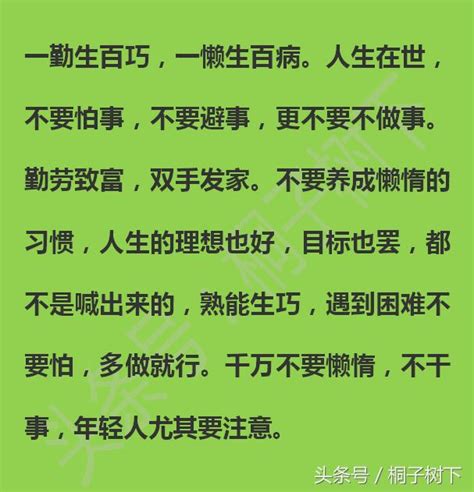 一勤生百巧，一懒生百病。人生在世，不要怕事，不要避事，更不要不做事。勤劳致富，双手发家。不要养成懒惰的习惯，人生的理想也好，目标也罢，都不是喊出来的，熟能生巧，遇到困难不要怕，多做就行。千万不要懒惰，不干事，年轻人尤其要注意。

头条号 / 桐子树下